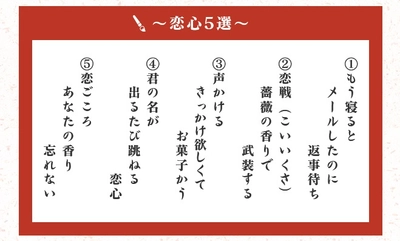 ～恋心5選～

①もう寝ると
メールしたのに
返事待ち

②恋戦（こいいくさ）
薔薇の香りで
武装する

③声かける
きっかけ欲しくて
お菓子かう

④君の名が
出るたび跳ねる
恋心

⑤恋ごころ
あなたの香り
忘れない